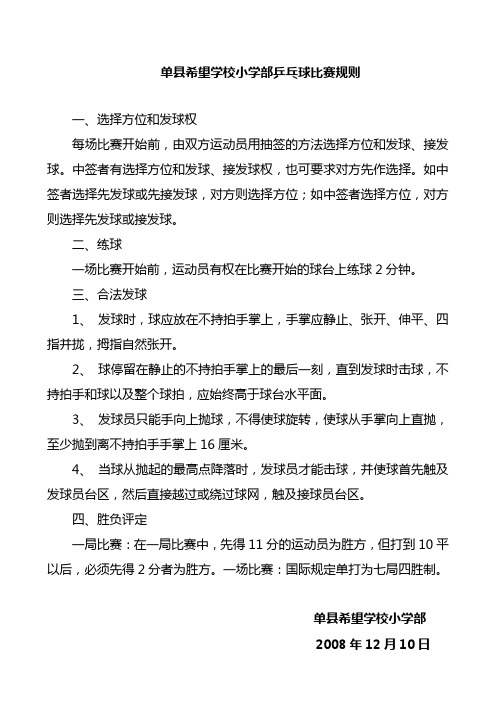 单县希望学校小学部乒乓球比赛规则

一、选择方位和发球权

每场比赛开始前，由双方运动员用抽签的方法选择方位和发球、接发球。中签者有选择方位和发球、接发球权，也可要求对方先作选择。如中签者选择先发球或先接发球，对方则选择方位；如中签者选择方位，对方则选择先发球或接发球。

二、练球

一场比赛开始前，运动员有权在比赛开始的球台上练球 2 分钟。

三、合法发球

1、 发球时，球应放在不持拍手掌上，手掌应静止、张开、伸平、四指并拢，拇指自然张开。

2、 球停留在静止的不持拍手掌上的最后一刻，直到发球时击球，不持拍手和球以及整个球拍，应始终高于球台水平面。

3、 发球员只能手向上抛球，不得使球旋转，使球从手掌向上直抛，至少抛到离不持拍手手掌上 16 厘米。

4、 当球从抛起的最高点降落时，发球员才能击球，并使球首先触及发球员台区，然后直接越过或绕过球网，触及接球员台区。

四、胜负评定

一局比赛：在一局比赛中，先得 11 分的运动员为胜方，但打到 10 平以后，必须先得 2 分者为胜方。一场比赛：国际规定单打为七局四胜制。

单县希望学校小学部

2008 年 12 月 10 日